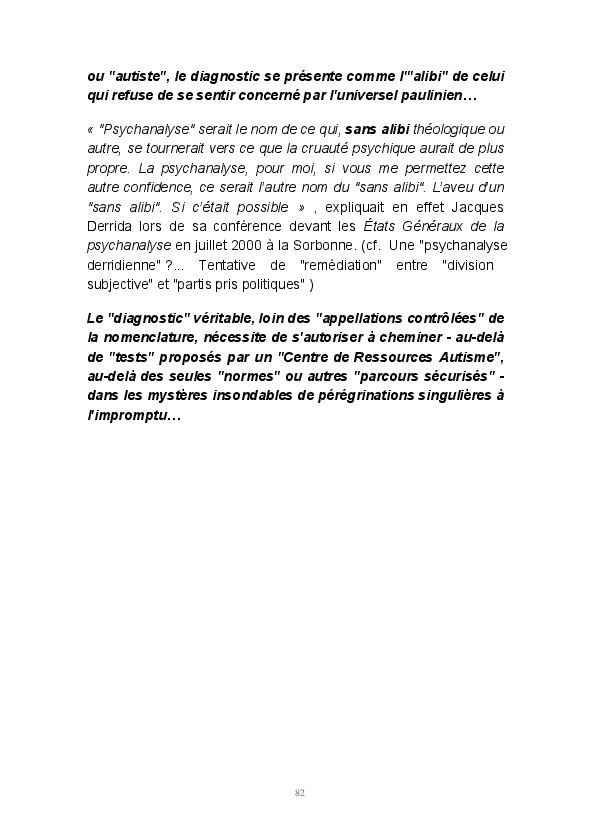 ou "autiste", le diagnostic se présente comme l'"alibi" de celui qui refuse de se sentir concerné par l'universel paulinien…

« "Psychanalyse" serait le nom de ce qui, sans alibi théologique ou autre, se tournerait vers ce que la cruauté psychique aurait de plus propre. La psychanalyse, pour moi, si vous me permettez cette autre confidence, ce serait l'autre nom du "sans alibi". L'aveu d'un "sans alibi". Si c'était possible » , expliquait en effet Jacques Derrida lors de sa conférence devant les États Généraux de la psychanalyse en juillet 2000 à la Sorbonne. (cf. Une "psychanalyse derridienne" ?... Tentative de "remédiation" entre "division subjective" et "partis pris politiques" )

Le "diagnostic" véritable, loin des "appellations contrôlées" de la nomenclature, nécessite de s'autoriser à cheminer - au-delà de "tests" proposés par un "Centre de Ressources Autisme", au-delà des seules "normes" ou autres "parcours sécurisés" - dans les mystères insondables de pérégrinations singulières à l'impromptu…

82